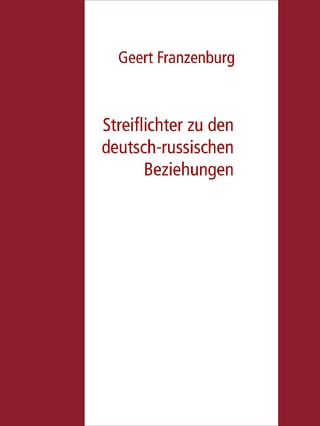 Geert Franzenburg

Streiflichter zu den deutsch-russischen Beziehungen